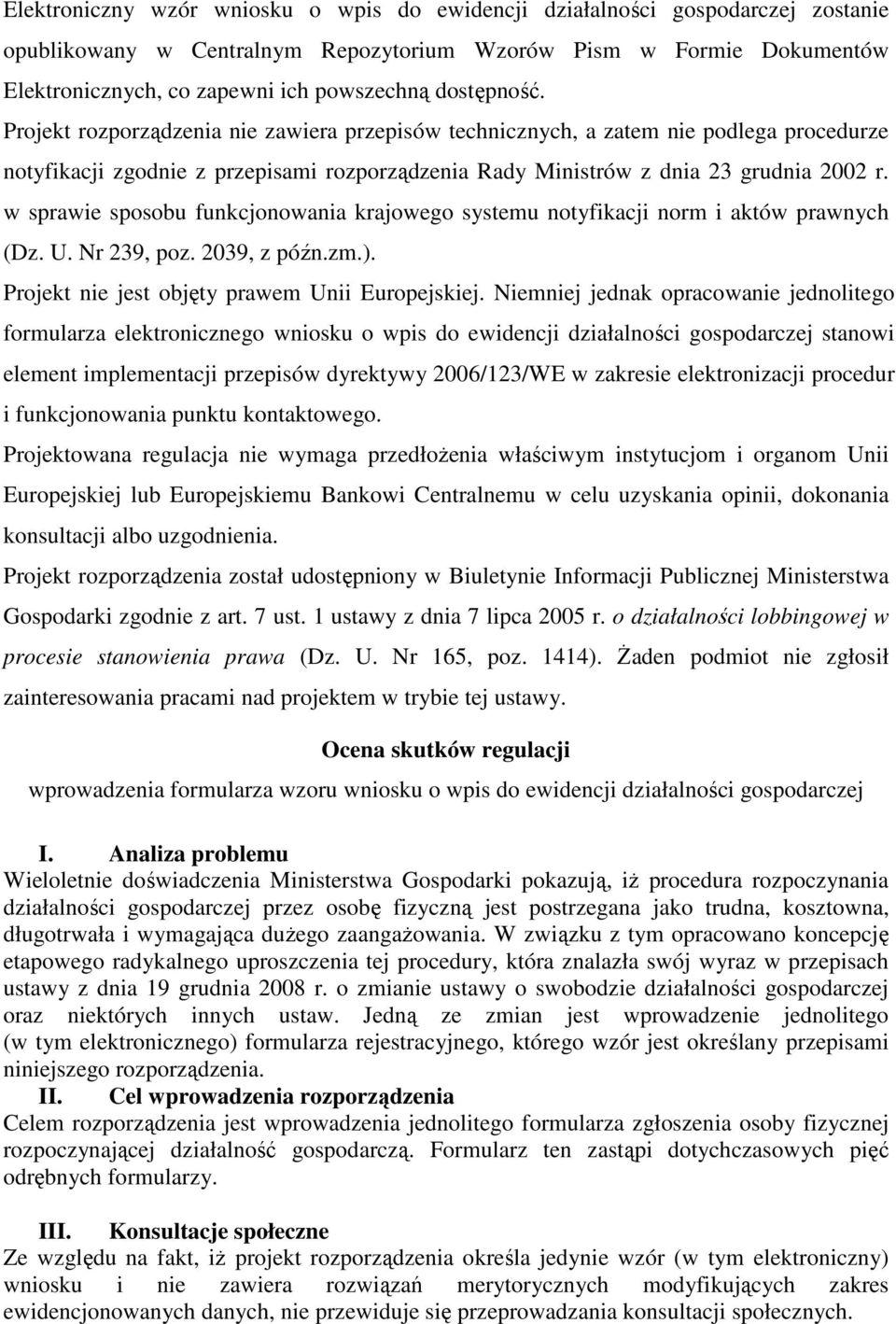 Elektroniczny wzór wniosku o wpis do ewidencji działalności gospodarczej zostanie opublikowany w Centralnym Repozytorium Wzorów Pism w Formie Dokumentów Elektronicznych, co zapewni ich powszechną dostępność.

Projekt rozporządzenia nie zawiera przepisów technicznych, a zatem nie podlega procedurze notyfikacji zgodnie z przepisami rozporządzenia Rady Ministrów z dnia 23 grudnia 2002 r. w sprawie sposobu funkcjonowania krajowego systemu notyfikacji norm i aktów prawnych (Dz. U. Nr 239, poz. 2039, z późn.zm.).

Projekt nie jest objęty prawem Unii Europejskiej. Niemniej jednak opracowanie jednolitego formularza elektronicznego wniosku o wpis do ewidencji działalności gospodarczej stanowi element implementacji przepisów dyrektywy 2006/123/WE w zakresie elektronizacji procedur i funkcjonowania punktu kontaktowego.

Projektowana regulacja nie wymaga przedłożenia właściwym instytucjom i organom Unii Europejskiej lub Europejskiemu Bankowi Centralnemu w celu uzyskania opinii, dokonania konsultacji albo uzgodnienia.

Projekt rozporządzenia został udostępniony w Biuletynie Informacji Publicznej Ministerstwa Gospodarki zgodnie z art. 7 ust. 1 ustawy z dnia 7 lipca 2005 r. o działalności lobbingowej w procesie stanowienia prawa (Dz. U. Nr 165, poz. 1414). Żaden podmiot nie zgłosił zainteresowania pracami nad projektem w trybie tej ustawy.

Ocena skutków regulacji

wprowadzenia formularza wzoru wniosku o wpis do ewidencji działalności gospodarczej

I. Analiza problemu

Wieloletnie doświadczenia Ministerstwa Gospodarki pokazują, iż procedura rozpoczynania działalności gospodarczej przez osobę fizyczną jest postrzegana jako trudna, kosztowna, długotrwała i wymagająca dużego zaangażowania. W związku z tym opracowano koncepcję etapowego radykalnego uproszczenia tej procedury, która znalazła swój wyraz w przepisach ustawy z dnia 19 grudnia 2008 r. o zmianie ustawy o swobodzie działalności gospodarczej oraz niektórych innych ustaw. Jedną ze zmian jest wprowadzenie jednolitego (w tym elektronicznego) formularza rejestracyjnego, którego wzór jest określany przepisami niniejszego rozporządzenia.

II. Cel wprowadzenia rozporządzenia

Celem rozporządzenia jest wprowadzenia jednolitego formularza zgłoszenia osoby fizycznej rozpoczynającej działalność gospodarczą. Formularz ten zastąpi dotychczasowych pięć odrębnych formularzy.

III. Konsultacje społeczne

Ze względu na fakt, iż projekt rozporządzenia określa jedynie wzór (w tym elektroniczny) wniosku i nie zawiera rozwiązań merytorycznych modyfikujących zakres ewidencjonowanych danych, nie przewiduje się przeprowadzania konsultacji społecznych.